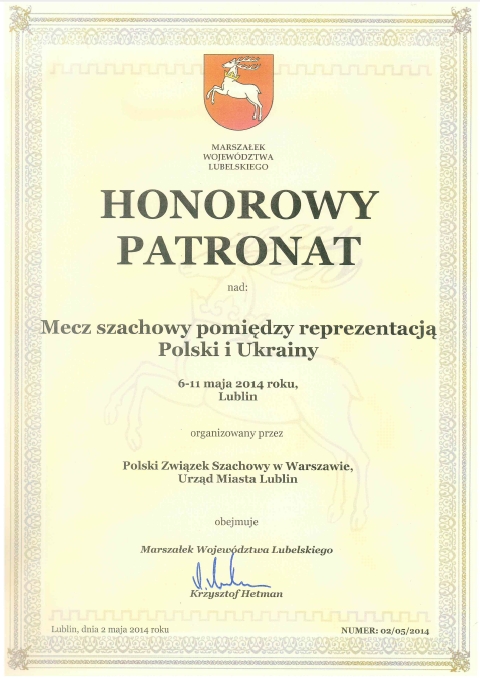 MARSZAŁEK
WOJEWÓDZTWA
LUBELSKIEGO

HONOROWY
PATRONAT

nad:

Mecz szachowy pomiędzy reprezentacją
Polski i Ukrainy

6-11 maja 2014 roku,
Lublin

organizowany przez

Polski Związek Szachowy w Warszawie,
Urząd Miasta Lublin

obejmuje

Marszałek Województwa Lubelskiego

Krzysztof Hetman

Lublin, dnia 2 maja 2014 roku

NUMER: 02/05/2014